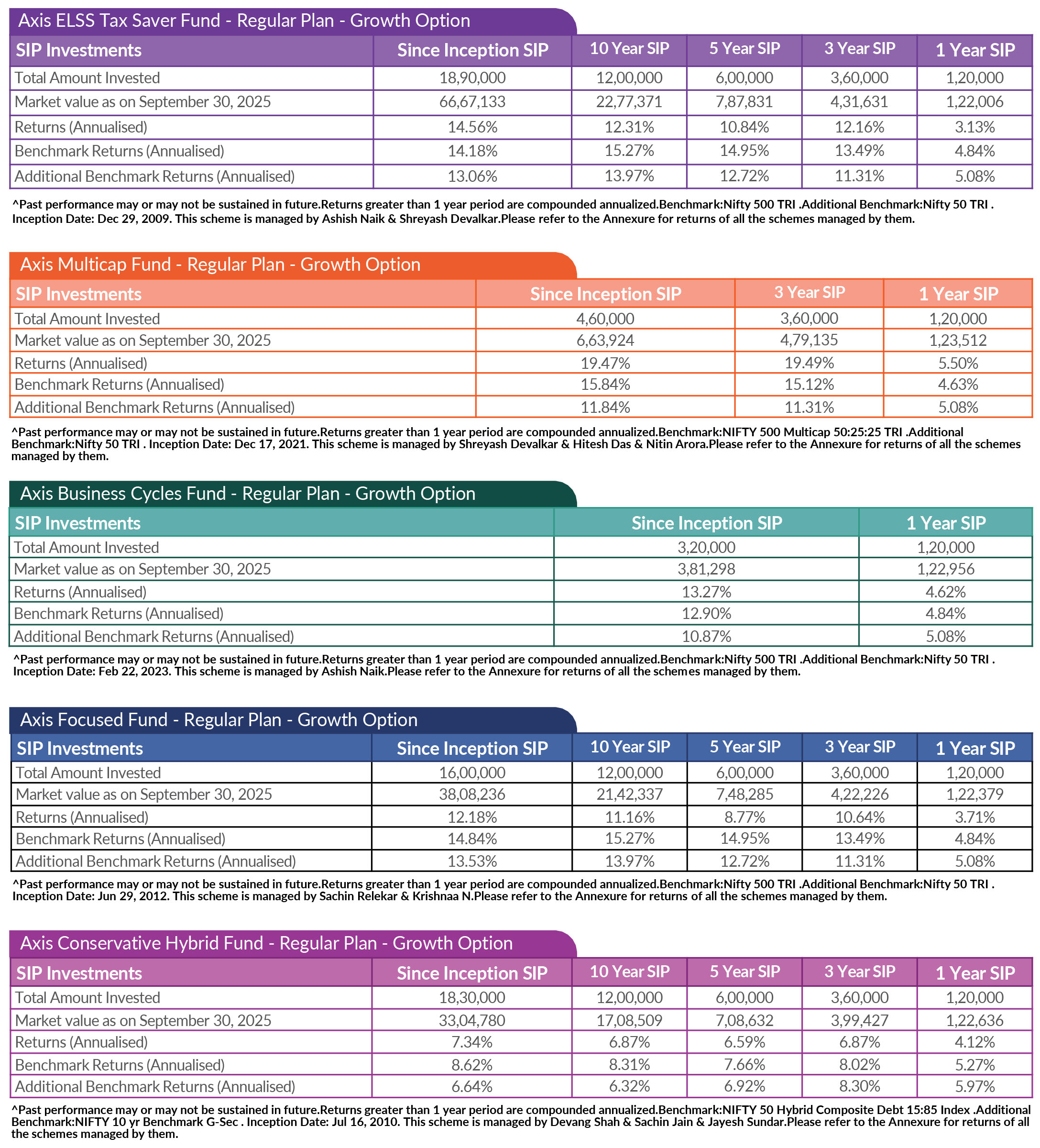 Axis ELSS Tax Saver Fund - Regular Plan - Growth Option

| SIP Investments | Since Inception SIP | 10 Year SIP | 5 Year SIP | 3 Year SIP | 1 Year SIP |
|---|---|---|---|---|---|
| Total Amount Invested | 18,90,000 | 12,00,000 | 6,00,000 | 3,60,000 | 1,20,000 |
| Market value as on September 30, 2025 | 66,67,133 | 22,77,371 | 7,87,831 | 4,31,631 | 1,22,006 |
| Returns (Annualised) | 14.56% | 12.31% | 10.84% | 12.16% | 3.13% |
| Benchmark Returns (Annualised) | 14.18% | 15.27% | 14.95% | 13.49% | 4.84% |
| Additional Benchmark Returns (Annualised) | 13.06% | 13.97% | 12.72% | 11.31% | 5.08% |

^Past performance may or may not be sustained in future.Returns greater than 1 year period are compounded annualized.Benchmark:Nifty 500 TRI .Additional Benchmark:Nifty 50 TRI . Inception Date: Dec 29, 2009. This scheme is managed by Ashish Naik & Shreyash Devalkar.Please refer to the Annexure for returns of all the schemes managed by them.

Axis Multicap Fund - Regular Plan - Growth Option

| SIP Investments | Since Inception SIP | 3 Year SIP | 1 Year SIP |
|---|---|---|---|
| Total Amount Invested | 4,60,000 | 3,60,000 | 1,20,000 |
| Market value as on September 30, 2025 | 6,63,924 | 4,79,135 | 1,23,512 |
| Returns (Annualised) | 19.47% | 19.49% | 5.50% |
| Benchmark Returns (Annualised) | 15.84% | 15.12% | 4.63% |
| Additional Benchmark Returns (Annualised) | 11.84% | 11.31% | 5.08% |

^Past performance may or may not be sustained in future.Returns greater than 1 year period are compounded annualized.Benchmark:NIFTY 500 Multicap 50:25:25 TRI .Additional Benchmark:Nifty 50 TRI . Inception Date: Dec 17, 2021. This scheme is managed by Shreyash Devalkar & Hitesh Das & Nitin Arora.Please refer to the Annexure for returns of all the schemes managed by them.

Axis Business Cycles Fund - Regular Plan - Growth Option

| SIP Investments | Since Inception SIP | 1 Year SIP |
|---|---|---|
| Total Amount Invested | 3,20,000 | 1,20,000 |
| Market value as on September 30, 2025 | 3,81,298 | 1,22,956 |
| Returns (Annualised) | 13.27% | 4.62% |
| Benchmark Returns (Annualised) | 12.90% | 4.84% |
| Additional Benchmark Returns (Annualised) | 10.87% | 5.08% |

^Past performance may or may not be sustained in future.Returns greater than 1 year period are compounded annualized.Benchmark:Nifty 500 TRI .Additional Benchmark:Nifty 50 TRI . Inception Date: Feb 22, 2023. This scheme is managed by Ashish Naik.Please refer to the Annexure for returns of all the schemes managed by them.

Axis Focused Fund - Regular Plan - Growth Option

| SIP Investments | Since Inception SIP | 10 Year SIP | 5 Year SIP | 3 Year SIP | 1 Year SIP |
|---|---|---|---|---|---|
| Total Amount Invested | 16,00,000 | 12,00,000 | 6,00,000 | 3,60,000 | 1,20,000 |
| Market value as on September 30, 2025 | 38,08,236 | 21,42,337 | 7,48,285 | 4,22,226 | 1,22,379 |
| Returns (Annualised) | 12.18% | 11.16% | 8.77% | 10.64% | 3.71% |
| Benchmark Returns (Annualised) | 14.84% | 15.27% | 14.95% | 13.49% | 4.84% |
| Additional Benchmark Returns (Annualised) | 13.53% | 13.97% | 12.72% | 11.31% | 5.08% |

^Past performance may or may not be sustained in future.Returns greater than 1 year period are compounded annualized.Benchmark:Nifty 500 TRI .Additional Benchmark:Nifty 50 TRI . Inception Date: Jun 29, 2012. This scheme is managed by Sachin Relekar & Krishnaa N.Please refer to the Annexure for returns of all the schemes managed by them.

Axis Conservative Hybrid Fund - Regular Plan - Growth Option

| SIP Investments | Since Inception SIP | 10 Year SIP | 5 Year SIP | 3 Year SIP | 1 Year SIP |
|---|---|---|---|---|---|
| Total Amount Invested | 18,30,000 | 12,00,000 | 6,00,000 | 3,60,000 | 1,20,000 |
| Market value as on September 30, 2025 | 33,04,780 | 17,08,509 | 7,08,632 | 3,99,427 | 1,22,636 |
| Returns (Annualised) | 7.34% | 6.87% | 6.59% | 6.87% | 4.12% |
| Benchmark Returns (Annualised) | 8.62% | 8.31% | 7.66% | 8.02% | 5.27% |
| Additional Benchmark Returns (Annualised) | 6.64% | 6.32% | 6.92% | 8.30% | 5.97% |

^Past performance may or may not be sustained in future.Returns greater than 1 year period are compounded annualized.Benchmark:NIFTY 50 Hybrid Composite Debt 15:85 Index .Additional Benchmark:NIFTY 10 yr Benchmark G-Sec . Inception Date: Jul 16, 2010. This scheme is managed by Devang Shah & Sachin Jain & Jayesh Sundar.Please refer to the Annexure for returns of all the schemes managed by them.